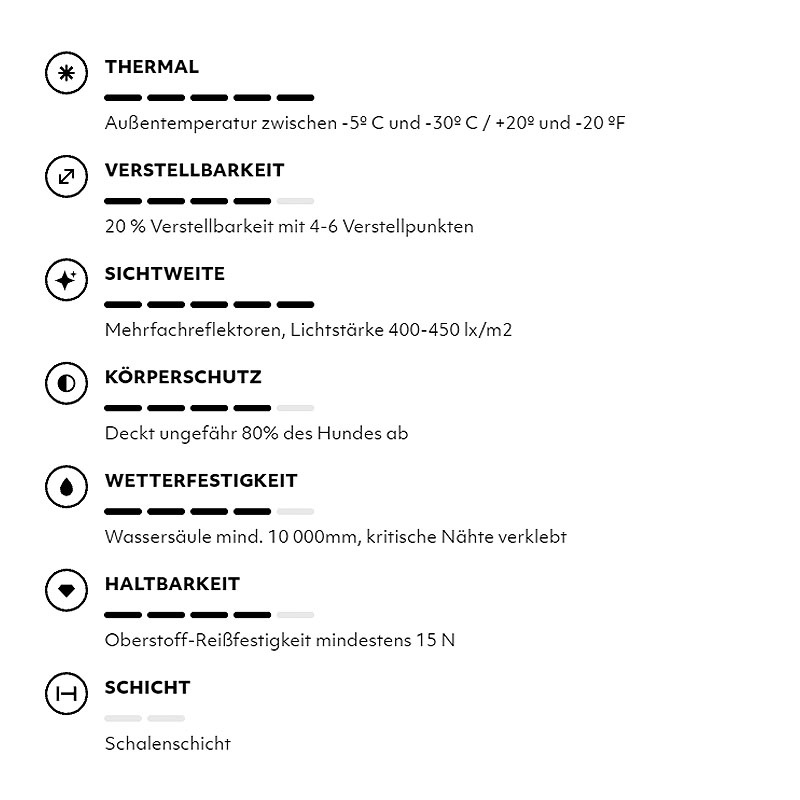 THERMAL

Außentemperatur zwischen -5º C und -30º C / +20º und -20 ºF

VERSTELLBARKEIT

20 % Verstellbarkeit mit 4-6 Verstellpunkten

SICHTWEITE

Mehrfachreflektoren, Lichtstärke 400-450 lx/m2

KÖRPERSCHUTZ

Deckt ungefähr 80% des Hundes ab

WETTERFESTIGKEIT

Wassersäule mind. 10 000mm, kritische Nähte verklebt

HALTBARKEIT

Oberstoff-Reißfestigkeit mindestens 15 N

SCHICHT

Schalenschicht